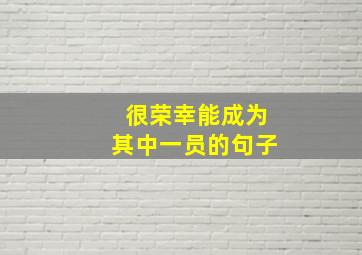 很荣幸能成为
其中一员的句子